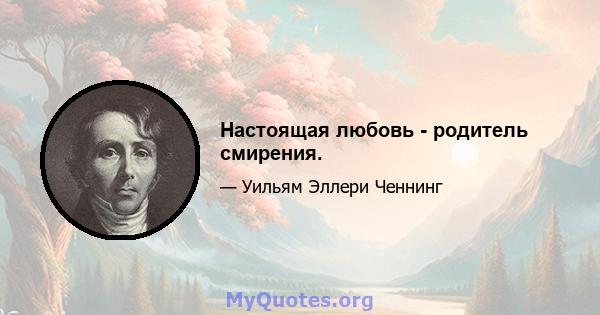 Настоящая любовь - родитель смирения.

— Уильям Эллери Ченнинг

MyQuotes.org